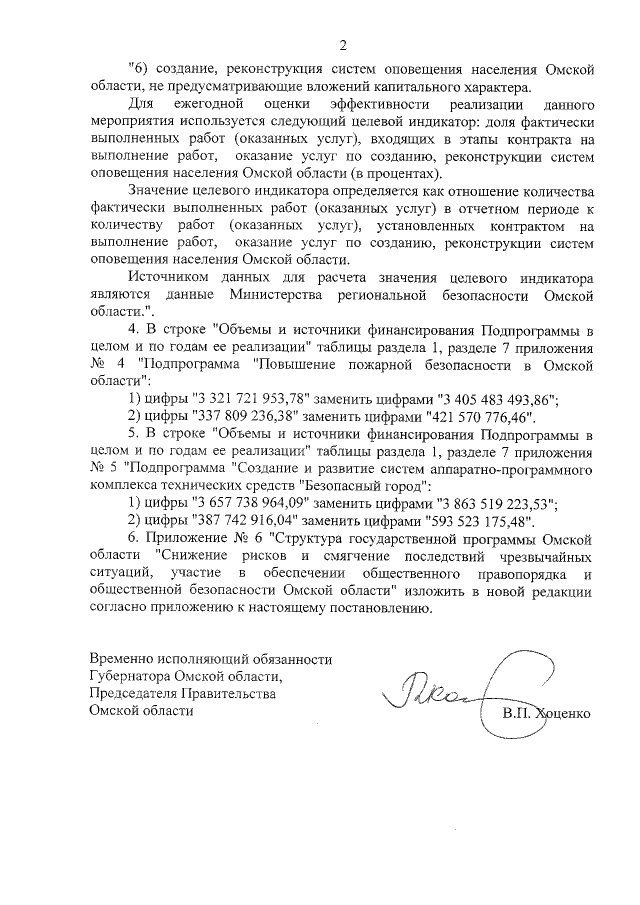 2

"6) создание, реконструкция систем оповещения населения Омской области, не предусматривающие вложений капитального характера.

Для ежегодной оценки эффективности реализации данного мероприятия используется следующий целевой индикатор: доля фактически выполненных работ (оказанных услуг), входящих в этапы контракта на выполнение работ, оказание услуг по созданию, реконструкции систем оповещения населения Омской области (в процентах).

Значение целевого индикатора определяется как отношение количества фактически выполненных работ (оказанных услуг) в отчетном периоде к количеству работ (оказанных услуг), установленных контрактом на выполнение работ, оказание услуг по созданию, реконструкции систем оповещения населения Омской области.

Источником данных для расчета значения целевого индикатора являются данные Министерства региональной безопасности Омской области.".

4. В строке "Объемы и источники финансирования Подпрограммы в целом и по годам ее реализации" таблицы раздела 1, разделе 7 приложения № 4 "Подпрограмма "Повышение пожарной безопасности в Омской области":

1) цифры "3 321 721 953,78" заменить цифрами "3 405 483 493,86";

2) цифры "337 809 236,38" заменить цифрами "421 570 776,46".

5. В строке "Объемы и источники финансирования Подпрограммы в целом и по годам ее реализации" таблицы раздела 1, разделе 7 приложения № 5 "Подпрограмма "Создание и развитие систем аппаратно-программного комплекса технических средств "Безопасный город":

1) цифры "3 657 738 964,09" заменить цифрами "3 863 519 223,53";

2) цифры "387 742 916,04" заменить цифрами "593 523 175,48".

6. Приложение № 6 "Структура государственной программы Омской области "Снижение рисков и смягчение последствий чрезвычайных ситуаций, участие в обеспечении общественного правопорядка и общественной безопасности Омской области" изложить в новой редакции согласно приложению к настоящему постановлению.

Временно исполняющий обязанности Губернатора Омской области, Председателя Правительства Омской области

В.П. Хоценко